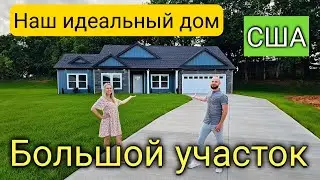 Наш идеальный дом

США

Большой участок